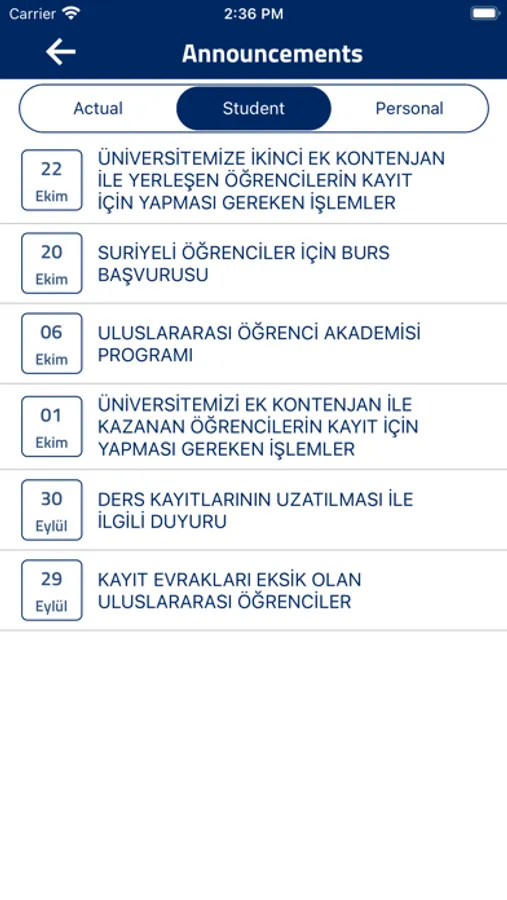 Carrier 2:36 PM

Announcements

Actual Student Personal

22
Ekim
ÜNİVERSİTEMİZE İKİNCİ EK KONTENJAN İLE YERLEŞEN ÖĞRENCİLERİN KAYIT İÇİN YAPMASI GEREKEN İŞLEMLER

20
Ekim
SURİYELİ ÖĞRENCİLER İÇİN BURS BAŞVURUSU

06
Ekim
ULUSLARARASI ÖĞRENCİ AKADEMİSİ PROGRAMI

01
Ekim
ÜNİVERSİTEMİZİ EK KONTENJAN İLE KAZANAN ÖĞRENCİLERİN KAYIT İÇİN YAPMASI GEREKEN İŞLEMLER

30
Eylül
DERS KAYITLARININ UZATILMASI İLE İLGİLİ DUYURU

29
Eylül
KAYIT EVRAKLARI EKSİK OLAN ULUSLARARASI ÖĞRENCİLER